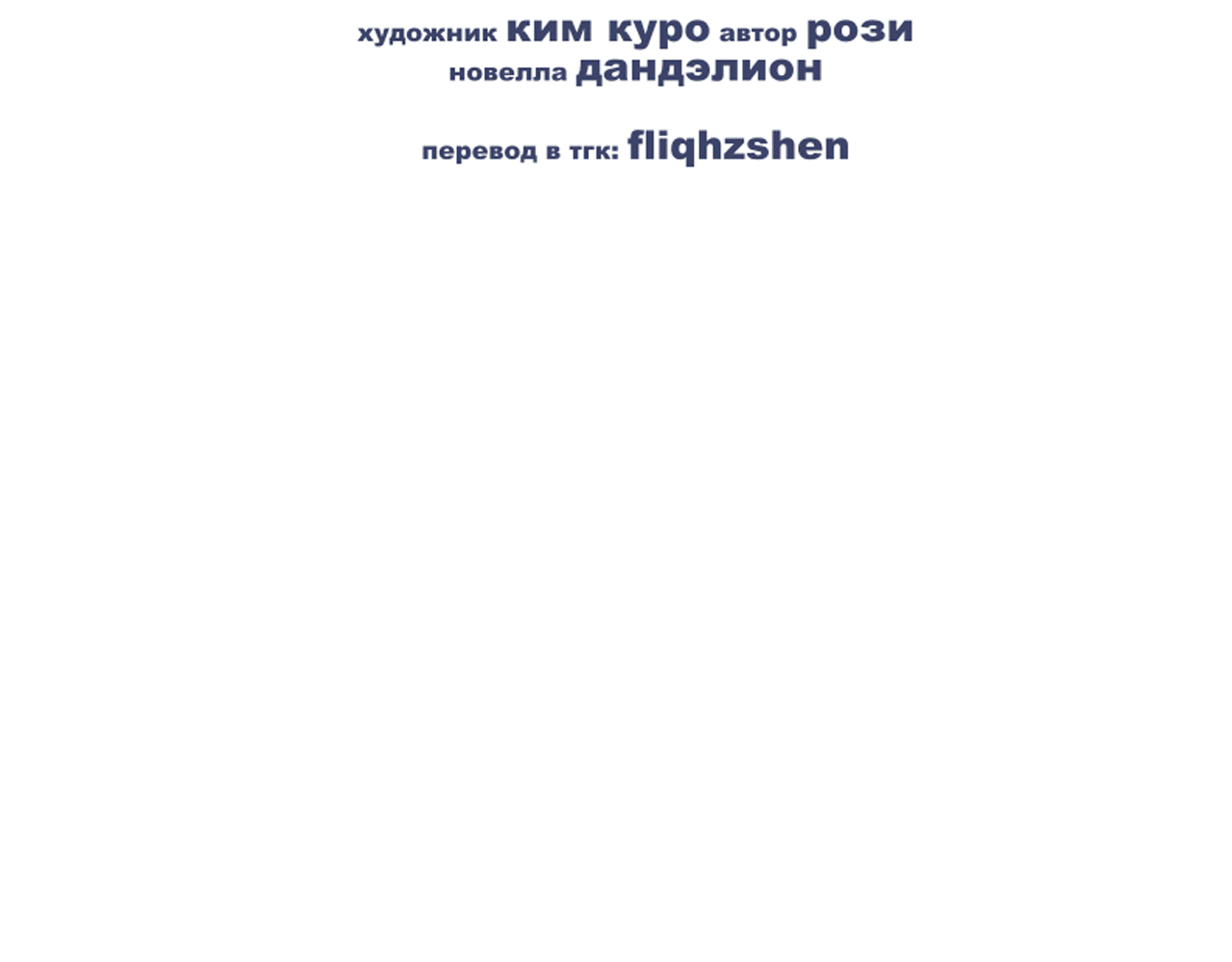 художник ким куро автор рози
новелла дандэлион

перевод в тгк: fliqhzshen